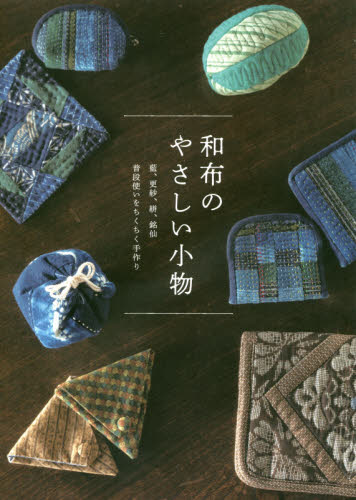 和布の
やさしい小物

藍、更紗、絣、銘仙
普段使いをちくちく手作り